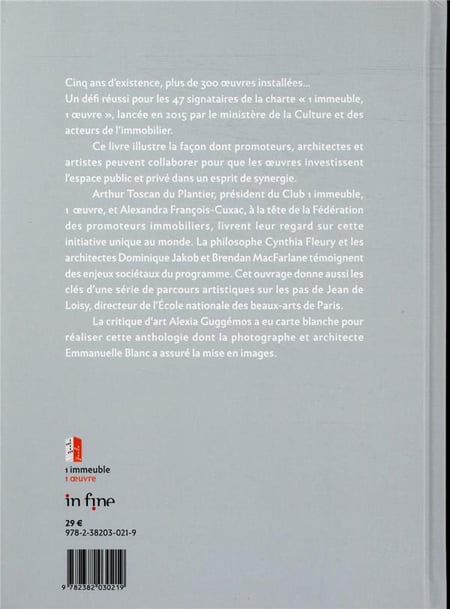 Cinq ans d'existence, plus de 300 œuvres installées...
Un défi réussi pour les 47 signataires de la charte « 1 immeuble, 1 œuvre », lancée en 2015 par le ministère de la Culture et des acteurs de l'immobilier.

Ce livre illustre la façon dont promoteurs, architectes et artistes peuvent collaborer pour que les œuvres investissent l'espace public et privé dans un esprit de synergie.

Arthur Toscan du Plantier, président du Club 1 immeuble, 1 œuvre, et Alexandra François-Cuxac, à la tête de la Fédération des promoteurs immobiliers, livrent leur regard sur cette initiative unique au monde. La philosophe Cynthia Fleury et les architectes Dominique Jakob et Brendan MacFarlane témoignent des enjeux sociétaux du programme. Cet ouvrage donne aussi les clés d'une série de parcours artistiques sur les pas de Jean de Loisy, directeur de l'École nationale des beaux-arts de Paris.

La critique d'art Alexia Guggémos a eu carte blanche pour réaliser cette anthologie dont la photographe et architecte Emmanuelle Blanc a assuré la mise en images.

1 immeuble
1 œuvre

in fine

29 €
978-2-38203-021-9

9 782382 030219